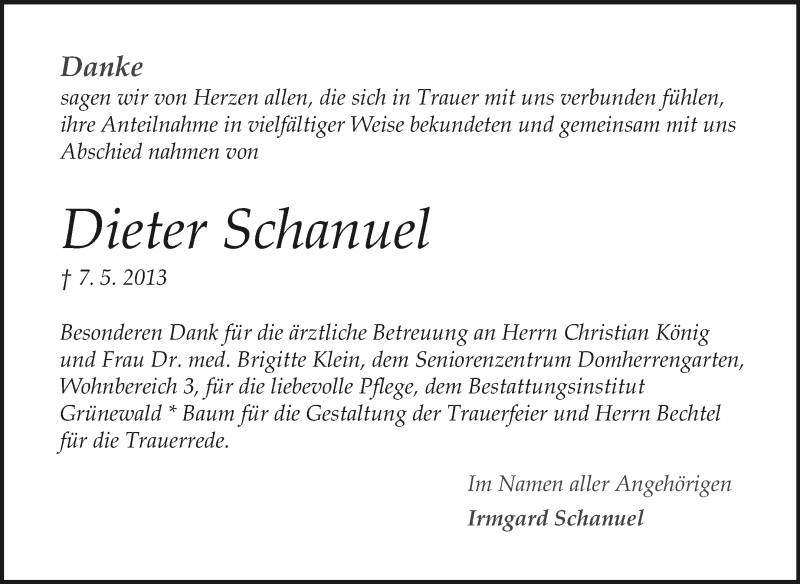 Danke
sagen wir von Herzen allen, die sich in Trauer mit uns verbunden fühlen, ihre Anteilnahme in vielfältiger Weise bekundeten und gemeinsam mit uns Abschied nahmen von

Dieter Schanuel
† 7. 5. 2013

Besonderen Dank für die ärztliche Betreuung an Herrn Christian König und Frau Dr. med. Brigitte Klein, dem Seniorenzentrum Domherrengarten, Wohnbereich 3, für die liebevolle Pflege, dem Bestattungsinstitut Grünewald * Baum für die Gestaltung der Trauerfeier und Herrn Bechtel für die Trauerrede.

Im Namen aller Angehörigen
Irmgard Schanuel